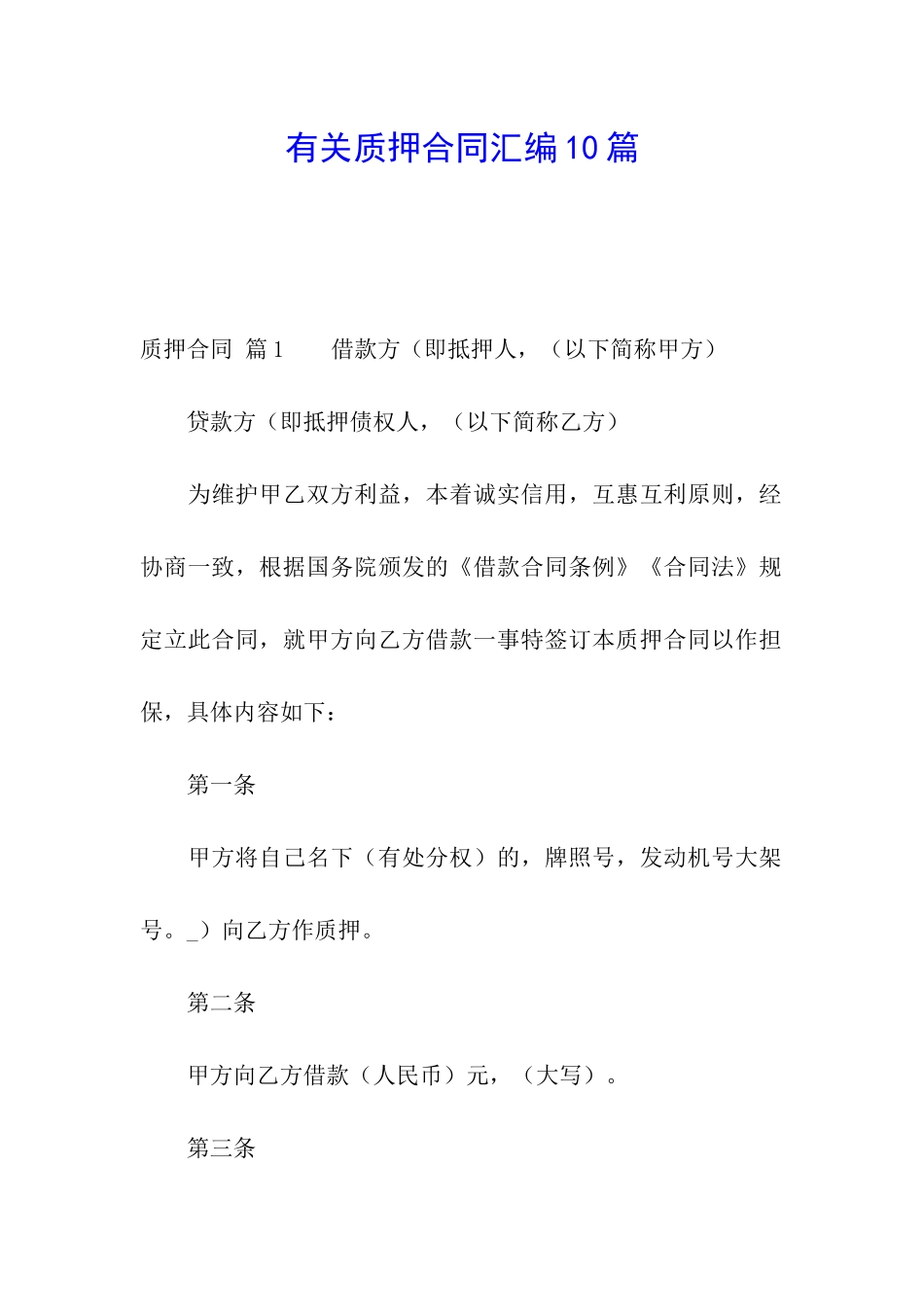 有关质押合同汇编10篇

质押合同 篇1　　借款方（即抵押人，（以下简称甲方）

贷款方（即抵押债权人，（以下简称乙方）

为维护甲乙双方利益，本着诚实信用，互惠互利原则，经协商一致，根据国务院颁发的《借款合同条例》《合同法》规定立此合同，就甲方向乙方借款一事特签订本质押合同以作担保，具体内容如下：

第一条

甲方将自己名下（有处分权）的，牌照号，发动机号大架号。_）向乙方作质押。

第二条

甲方向乙方借款（人民币）元，（大写）。

第三条